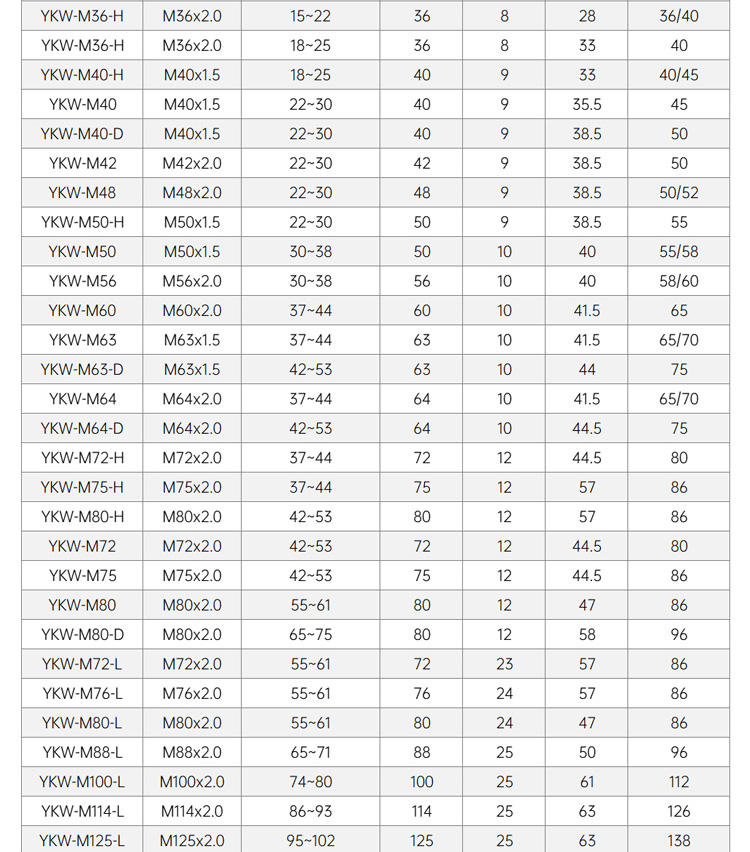 | YKW-M36-H | M36x2.0 | 15~22 | 36 | 8 | 28 | 36/40 |
|---|---|---|---|---|---|---|
| YKW-M36-H | M36x2.0 | 18~25 | 36 | 8 | 33 | 40 |
| YKW-M40-H | M40x1.5 | 18~25 | 40 | 9 | 33 | 40/45 |
| YKW-M40 | M40x1.5 | 22~30 | 40 | 9 | 35.5 | 45 |
| YKW-M40-D | M40x1.5 | 22~30 | 40 | 9 | 38.5 | 50 |
| YKW-M42 | M42x2.0 | 22~30 | 42 | 9 | 38.5 | 50 |
| YKW-M48 | M48x2.0 | 22~30 | 48 | 9 | 38.5 | 50/52 |
| YKW-M50-H | M50x1.5 | 22~30 | 50 | 9 | 38.5 | 55 |
| YKW-M50 | M50x1.5 | 30~38 | 50 | 10 | 40 | 55/58 |
| YKW-M56 | M56x2.0 | 30~38 | 56 | 10 | 40 | 58/60 |
| YKW-M60 | M60x2.0 | 37~44 | 60 | 10 | 41.5 | 65 |
| YKW-M63 | M63x1.5 | 37~44 | 63 | 10 | 41.5 | 65/70 |
| YKW-M63-D | M63x1.5 | 42~53 | 63 | 10 | 44 | 75 |
| YKW-M64 | M64x2.0 | 37~44 | 64 | 10 | 41.5 | 65/70 |
| YKW-M64-D | M64x2.0 | 42~53 | 64 | 10 | 44.5 | 75 |
| YKW-M72-H | M72x2.0 | 37~44 | 72 | 12 | 44.5 | 80 |
| YKW-M75-H | M75x2.0 | 37~44 | 75 | 12 | 57 | 86 |
| YKW-M80-H | M80x2.0 | 42~53 | 80 | 12 | 57 | 86 |
| YKW-M72 | M72x2.0 | 42~53 | 72 | 12 | 44.5 | 80 |
| YKW-M75 | M75x2.0 | 42~53 | 75 | 12 | 44.5 | 86 |
| YKW-M80 | M80x2.0 | 55~61 | 80 | 12 | 47 | 86 |
| YKW-M80-D | M80x2.0 | 65~75 | 80 | 12 | 58 | 96 |
| YKW-M72-L | M72x2.0 | 55~61 | 72 | 23 | 57 | 86 |
| YKW-M76-L | M76x2.0 | 55~61 | 76 | 24 | 57 | 86 |
| YKW-M80-L | M80x2.0 | 55~61 | 80 | 24 | 47 | 86 |
| YKW-M88-L | M88x2.0 | 65~71 | 88 | 25 | 50 | 96 |
| YKW-M100-L | M100x2.0 | 74~80 | 100 | 25 | 61 | 112 |
| YKW-M114-L | M114x2.0 | 86~93 | 114 | 25 | 63 | 126 |
| YKW-M125-L | M125x2.0 | 95~102 | 125 | 25 | 63 | 138 |